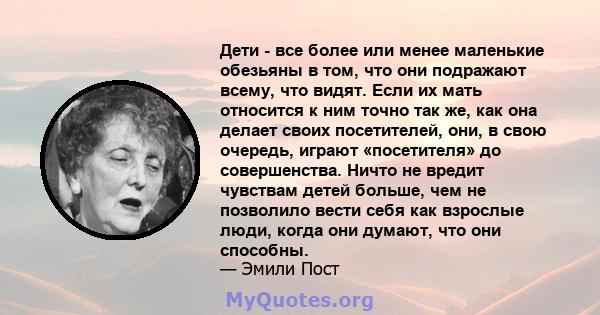 Дети - все более или менее маленькие обезьяны в том, что они подражают всему, что видят. Если их мать относится к ним точно так же, как она делает своих посетителей, они, в свою очередь, играют «посетителя» до совершенства. Ничто не вредит чувствам детей больше, чем не позволило вести себя как взрослые люди, когда они думают, что они способны.
— Эмили Пост

MyQuotes.org